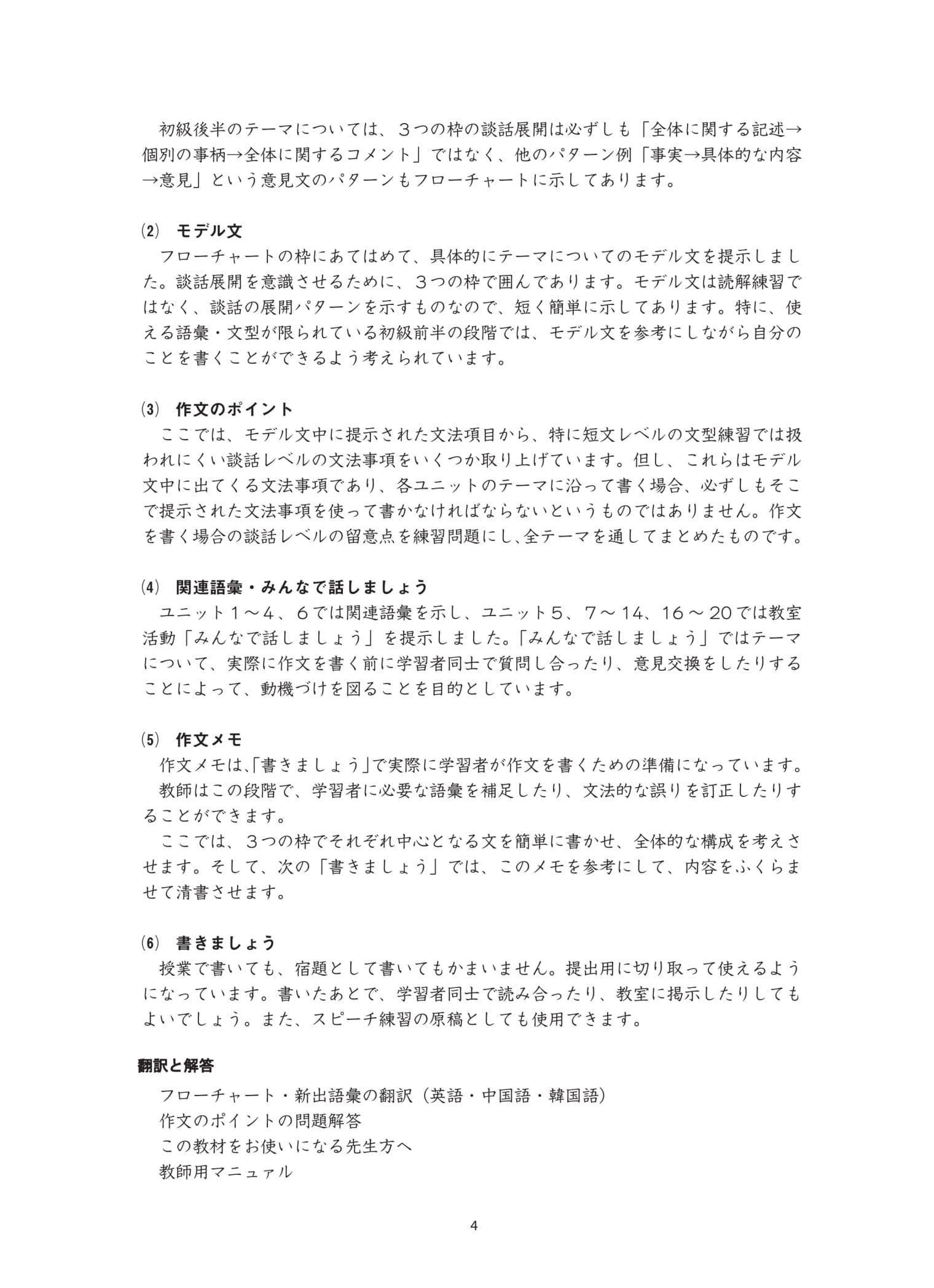 初級後半のテーマについては、３つの枠の談話展開は必ずしも「全体に関する記述→個別の事柄→全体に関するコメント」ではなく、他のパターン例「事実→具体的な内容→意見」という意見文のパターンもフローチャートに示してあります。

⑵　モデル文
フローチャートの枠にあてはめて、具体的にテーマについてのモデル文を提示しました。談話展開を意識させるために、３つの枠で囲んであります。モデル文は読解練習ではなく、談話の展開パターンを示すものなので、短く簡単に示してあります。特に、使える語彙・文型が限られている初級前半の段階では、モデル文を参考にしながら自分のことを書くことができるよう考えられています。

⑶　作文のポイント
ここでは、モデル文中に提示された文法項目から、特に短文レベルの文型練習では扱われにくい談話レベルの文法事項をいくつか取り上げています。但し、これらはモデル文中に出てくる文法事項であり、各ユニットのテーマに沿って書く場合、必ずしもそこで提示された文法事項を使って書かなければならないというものではありません。作文を書く場合の談話レベルの留意点を練習問題にし､全テーマを通してまとめたものです。

⑷　関連語彙・みんなで話しましょう
ユニット１～４、６では関連語彙を示し、ユニット５、７～14、16～20では教室活動「みんなで話しましょう」を提示しました。「みんなで話しましょう」ではテーマについて、実際に作文を書く前に学習者同士で質問し合ったり、意見交換をしたりすることによって、動機づけを図ることを目的としています。

⑸　作文メモ
作文メモは､「書きましょう」で実際に学習者が作文を書くための準備になっています。
教師はこの段階で、学習者に必要な語彙を補足したり、文法的な誤りを訂正したりすることができます。
ここでは、３つの枠でそれぞれ中心となる文を簡単に書かせ、全体的な構成を考えさせます。そして、次の「書きましょう」では、このメモを参考にして、内容をふくらませて清書させます。

⑹　書きましょう
授業で書いても、宿題として書いてもかまいません。提出用に切り取って使えるようになっています。書いたあとで、学習者同士で読み合ったり、教室に掲示したりしてもよいでしょう。また、スピーチ練習の原稿としても使用できます。

翻訳と解答
フローチャート・新出語彙の翻訳（英語・中国語・韓国語）
作文のポイントの問題解答
この教材をお使いになる先生方へ
教師用マニュアル

4